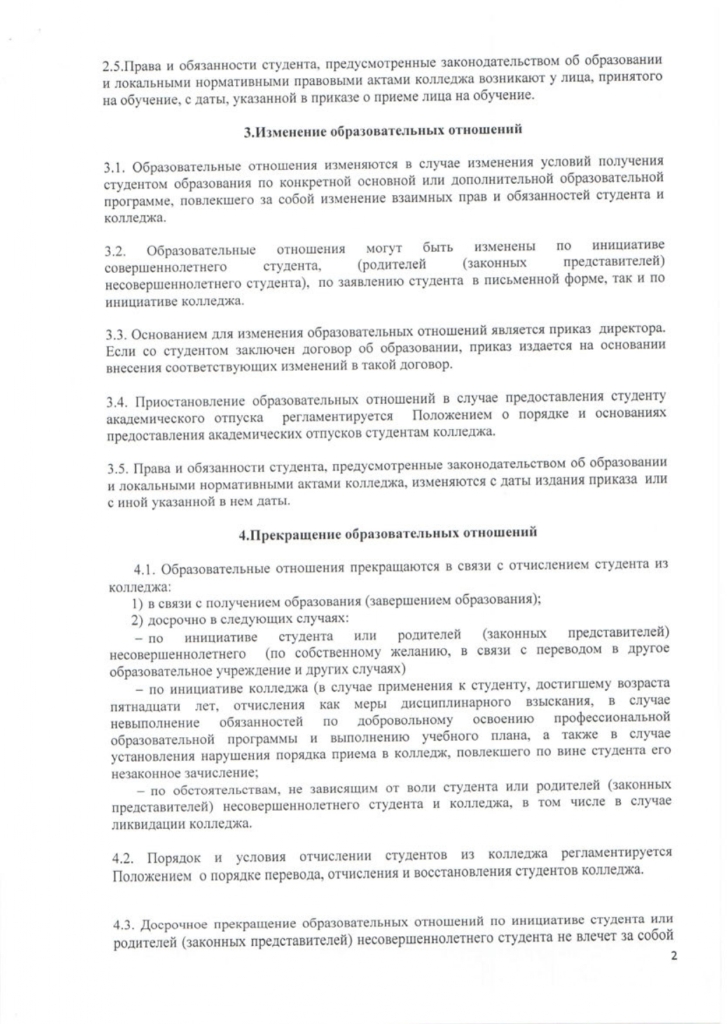 2.5.Права и обязанности студента, предусмотренные законодательством об образовании и локальными нормативными правовыми актами колледжа возникают у лица, принятого на обучение, с даты, указанной в приказе о приеме лица на обучение.

3.Изменение образовательных отношений

3.1. Образовательные отношения изменяются в случае изменения условий получения студентом образования по конкретной основной или дополнительной образовательной программе, повлекшего за собой изменение взаимных прав и обязанностей студента и колледжа.

3.2. Образовательные отношения могут быть изменены по инициативе совершеннолетнего студента, (родителей (законных представителей) несовершеннолетнего студента), по заявлению студента в письменной форме, так и по инициативе колледжа.

3.3. Основанием для изменения образовательных отношений является приказ директора. Если со студентом заключен договор об образовании, приказ издается на основании внесения соответствующих изменений в такой договор.

3.4. Приостановление образовательных отношений в случае предоставления студенту академического отпуска регламентируется Положением о порядке и основаниях предоставления академических отпусков студентам колледжа.

3.5. Права и обязанности студента, предусмотренные законодательством об образовании и локальными нормативными актами колледжа, изменяются с даты издания приказа или с иной указанной в нем даты.

4.Прекращение образовательных отношений

4.1. Образовательные отношения прекращаются в связи с отчислением студента из колледжа:
1) в связи с получением образования (завершением образования);
2) досрочно в следующих случаях:
– по инициативе студента или родителей (законных представителей) несовершеннолетнего (по собственному желанию, в связи с переводом в другое образовательное учреждение и других случаях)
– по инициативе колледжа (в случае применения к студенту, достигшему возраста пятнадцати лет, отчисления как меры дисциплинарного взыскания, в случае невыполнение обязанностей по добровольному освоению профессиональной образовательной программы и выполнению учебного плана, а также в случае установления нарушения порядка приема в колледж, повлекшего по вине студента его незаконное зачисление;
– по обстоятельствам, не зависящим от воли студента или родителей (законных представителей) несовершеннолетнего студента и колледжа, в том числе в случае ликвидации колледжа.

4.2. Порядок и условия отчислении студентов из колледжа регламентируется Положением о порядке перевода, отчисления и восстановления студентов колледжа.

4.3. Досрочное прекращение образовательных отношений по инициативе студента или родителей (законных представителей) несовершеннолетнего студента не влечет за собой

2